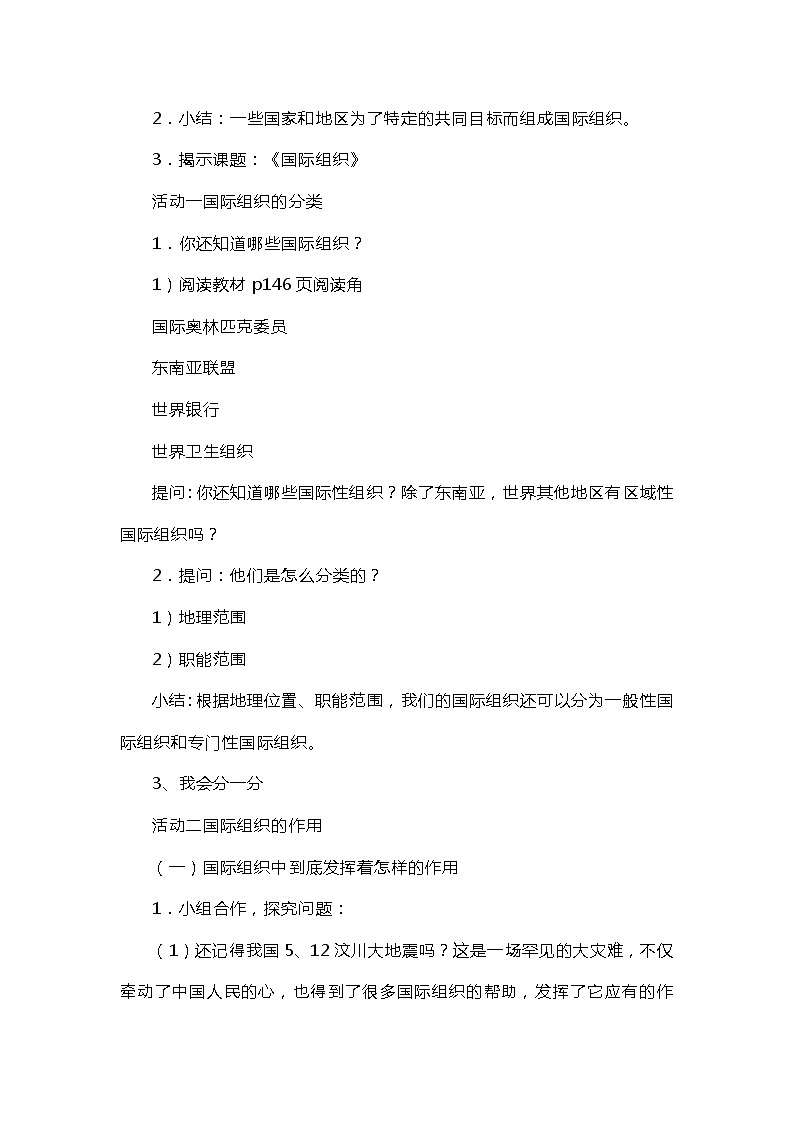 2．小结：一些国家和地区为了特定的共同目标而组成国际组织。

3．揭示课题：《国际组织》

活动一国际组织的分类

1．你还知道哪些国际组织？

1）阅读教材 p146 页阅读角

国际奥林匹克委员

东南亚联盟

世界银行

世界卫生组织

提问：你还知道哪些国际性组织？除了东南亚，世界其他地区有区域性国际组织吗？

2．提问：他们是怎么分类的？

1）地理范围

2）职能范围

小结：根据地理位置、职能范围，我们的国际组织还可以分为一般性国际组织和专门性国际组织。

3、我会分一分

活动二国际组织的作用

（一）国际组织中到底发挥着怎样的作用

1．小组合作，探究问题：

（1）还记得我国 5、12 汶川大地震吗？这是一场罕见的大灾难，不仅牵动了中国人民的心，也得到了很多国际组织的帮助，发挥了它应有的作